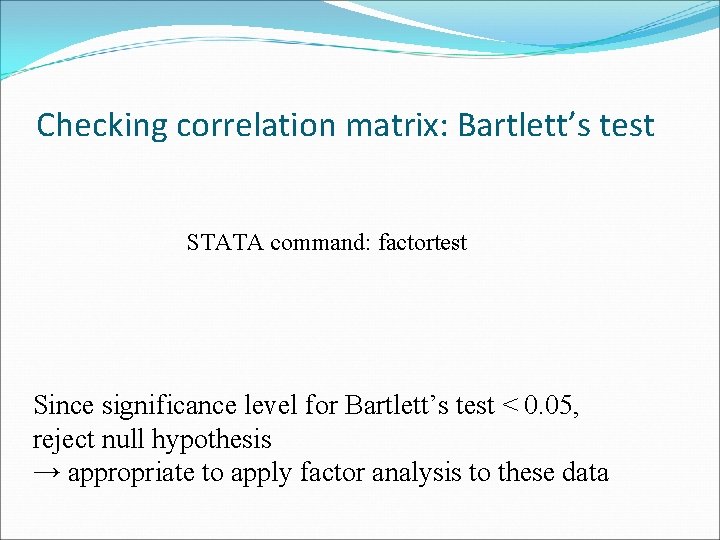 Checking correlation matrix: Bartlett's test

STATA command: factortest

Since significance level for Bartlett's test < 0.05, reject null hypothesis
→ appropriate to apply factor analysis to these data